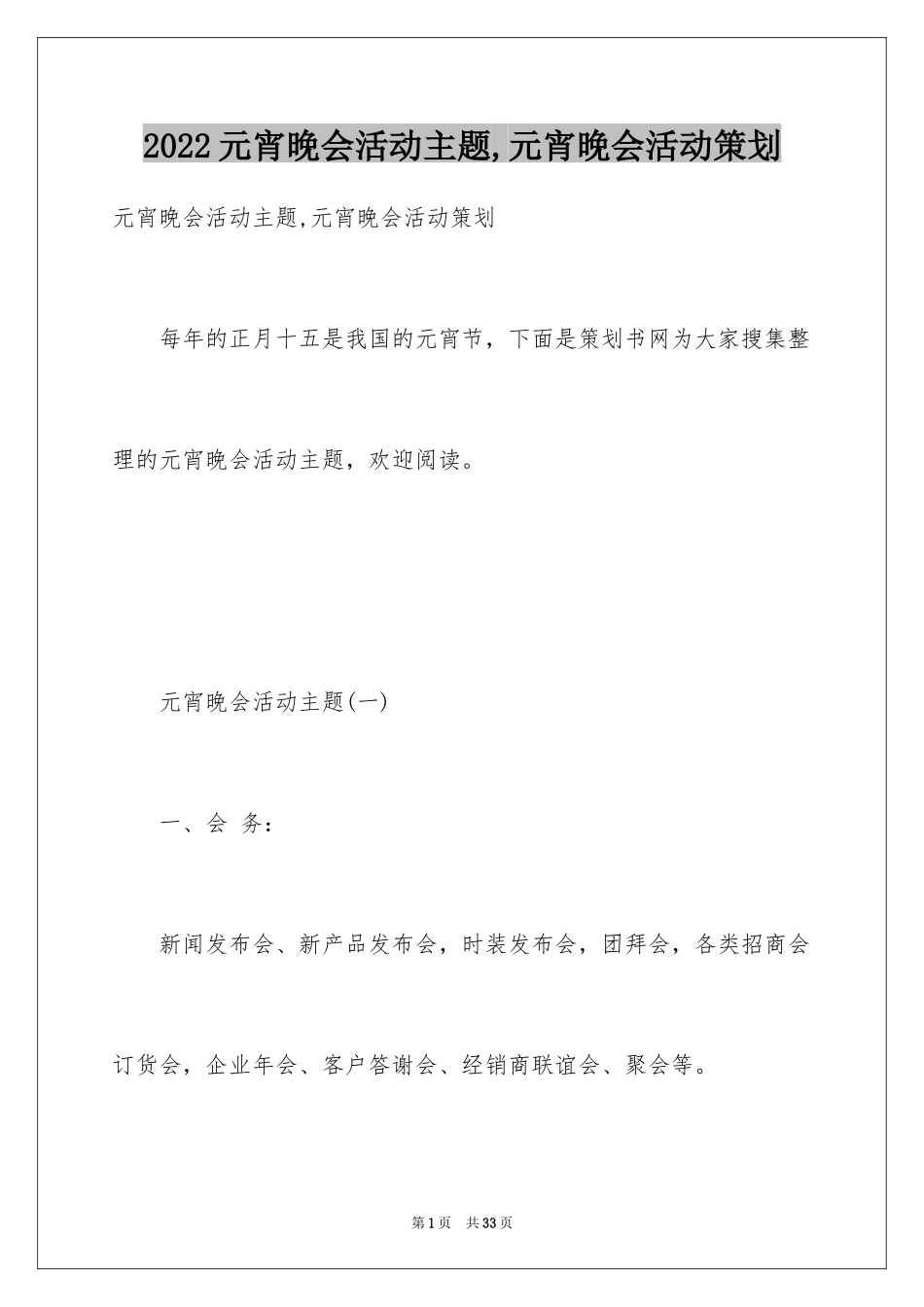 2022元宵晚会活动主题,元宵晚会活动策划

元宵晚会活动主题,元宵晚会活动策划

每年的正月十五是我国的元宵节，下面是策划书网为大家搜集整理的元宵晚会活动主题，欢迎阅读。

元宵晚会活动主题(一)

一、会 务：

新闻发布会、新产品发布会，时装发布会，团拜会，各类招商会订货会，企业年会、客户答谢会、经销商联谊会、聚会等。

第1页 共33页